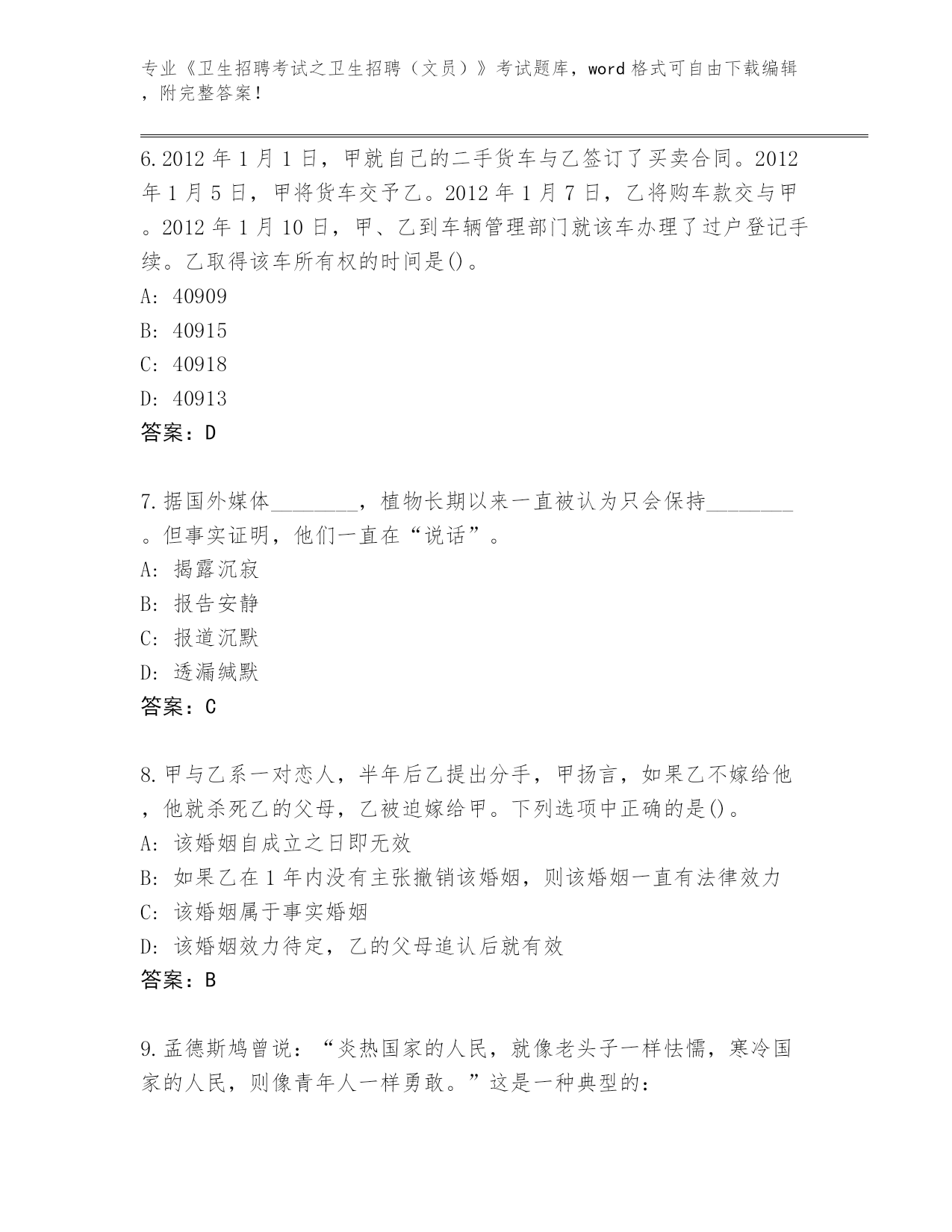 专业《卫生招聘考试之卫生招聘（文员）》考试题库，word 格式可自由下载编辑，附完整答案！

6.2012 年 1 月 1 日，甲就自己的二手货车与乙签订了买卖合同。2012 年 1 月 5 日，甲将货车交予乙。2012 年 1 月 7 日，乙将购车款交与甲。2012 年 1 月 10 日，甲、乙到车辆管理部门就该车办理了过户登记手续。乙取得该车所有权的时间是()。
A: 40909
B: 40915
C: 40918
D: 40913
答案：D

7.据国外媒体________，植物长期以来一直被认为只会保持________。但事实证明，他们一直在“说话”。
A: 揭露沉寂
B: 报告安静
C: 报道沉默
D: 透漏缄默
答案：C

8.甲与乙系一对恋人，半年后乙提出分手，甲扬言，如果乙不嫁给他，他就杀死乙的父母，乙被迫嫁给甲。下列选项中正确的是()。
A: 该婚姻自成立之日即无效
B: 如果乙在 1 年内没有主张撤销该婚姻，则该婚姻一直有法律效力
C: 该婚姻属于事实婚姻
D: 该婚姻效力待定，乙的父母追认后就有效
答案：B

9.孟德斯鸠曾说：“炎热国家的人民，就像老头子一样怯懦，寒冷国家的人民，则像青年人一样勇敢。”这是一种典型的：